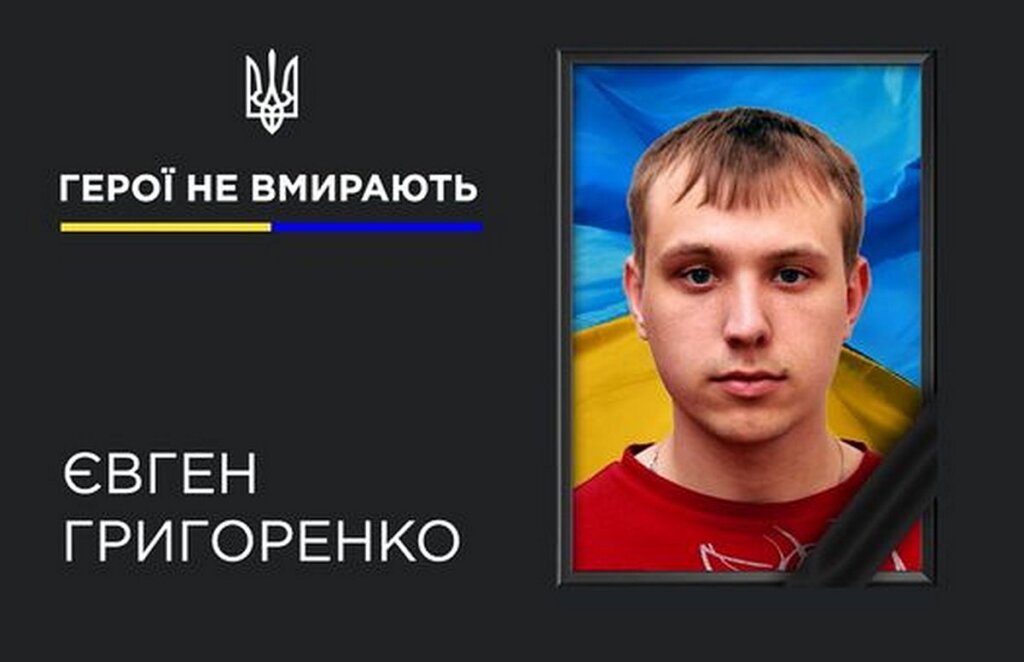 ГЕРОЇ НЕ ВМИРАЮТЬ

ЄВГЕН
ГРИГОРЕНКО